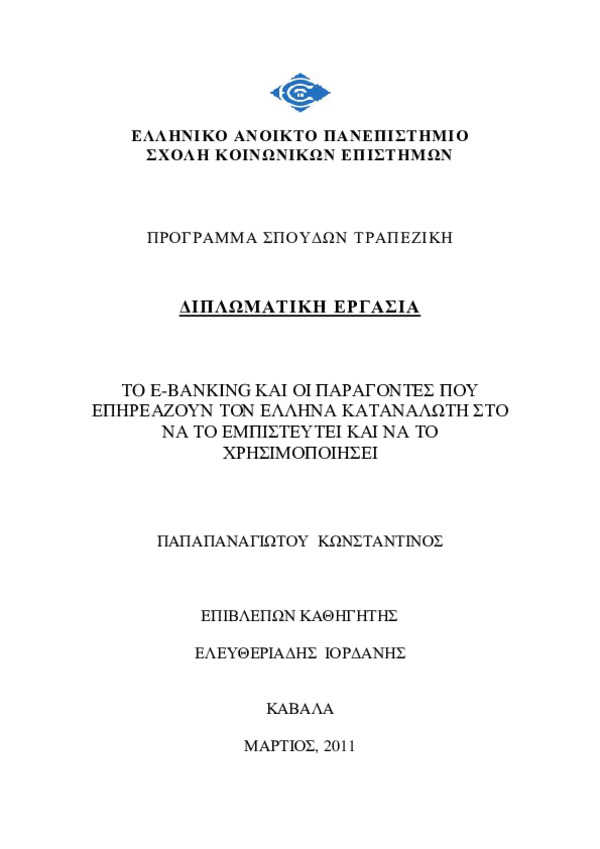 ΕΛΛΗΝΙΚΟ ΑΝΟΙΚΤΟ ΠΑΝΕΠΙΣΤΗΜΙΟ
ΣΧΟΛΗ ΚΟΙΝΩΝΙΚΩΝ ΕΠΙΣΤΗΜΩΝ

ΠΡΟΓΡΑΜΜΑ ΣΠΟΥΔΩΝ ΤΡΑΠΕΖΙΚΗ

ΔΙΠΛΩΜΑΤΙΚΗ ΕΡΓΑΣΙΑ

ΤΟ E-BANKING ΚΑΙ ΟΙ ΠΑΡΑΓΟΝΤΕΣ ΠΟΥ ΕΠΗΡΕΑΖΟΥΝ ΤΟΝ ΕΛΛΗΝΑ ΚΑΤΑΝΑΛΩΤΗ ΣΤΟ ΝΑ ΤΟ ΕΜΠΙΣΤΕΥΤΕΙ ΚΑΙ ΝΑ ΤΟ ΧΡΗΣΙΜΟΠΟΙΗΣΕΙ

ΠΑΠΑΠΑΝΑΓΙΩΤΟΥ ΚΩΝΣΤΑΝΤΙΝΟΣ

ΕΠΙΒΛΕΠΩΝ ΚΑΘΗΓΗΤΗΣ

ΕΛΕΥΘΕΡΙΑΔΗΣ ΙΟΡΔΑΝΗΣ

ΚΑΒΑΛΑ

ΜΑΡΤΙΟΣ, 2011